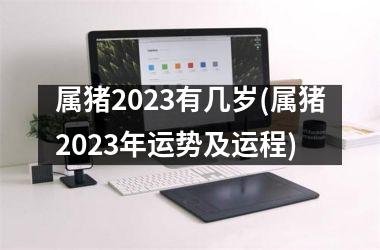 属猪2023有几岁(属猪2023年运势及运程)